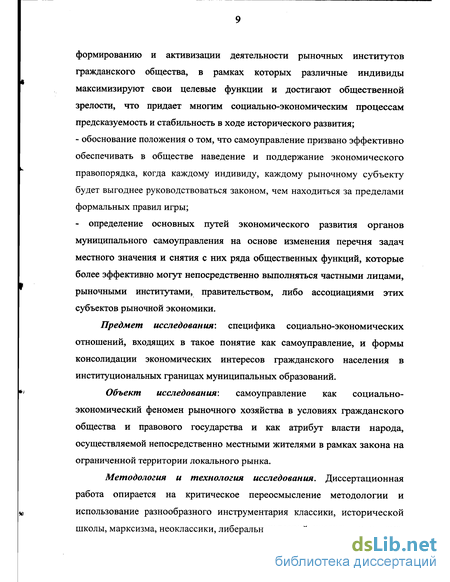 9

формированию и активизации деятельности рыночных институтов гражданского общества, в рамках которых различные индивиды максимизируют свои целевые функции и достигают общественной зрелости, что придает многим социально-экономическим процессам предсказуемость и стабильность в ходе исторического развития;

- обоснование положения о том, что самоуправление призвано эффективно обеспечивать в обществе наведение и поддержание экономического правопорядка, когда каждому индивиду, каждому рыночному субъекту будет выгоднее руководствоваться законом, чем находиться за пределами формальных правил игры;

- определение основных путей экономического развития органов муниципального самоуправления на основе изменения перечня задач местного значения и снятия с них ряда общественных функций, которые более эффективно могут непосредственно выполняться частными лицами, рыночными институтами, правительством, либо ассоциациями этих субъектов рыночной экономики.

Предмет исследования: специфика социально-экономических отношений, входящих в такое понятие как самоуправление, и формы консолидации экономических интересов гражданского населения в институциональных границах муниципальных образований.

Объект исследования: самоуправление как социально-экономический феномен рыночного хозяйства в условиях гражданского общества и правового государства и как атрибут власти народа, осуществляемой непосредственно местными жителями в рамках закона на ограниченной территории локального рынка.

Методология и технология исследования. Диссертационная работа опирается на критическое переосмысление методологии и использование разнообразного инструментария классики, исторической школы, марксизма, неоклассики, либеральн

dsLib.net
библиотека диссертаций